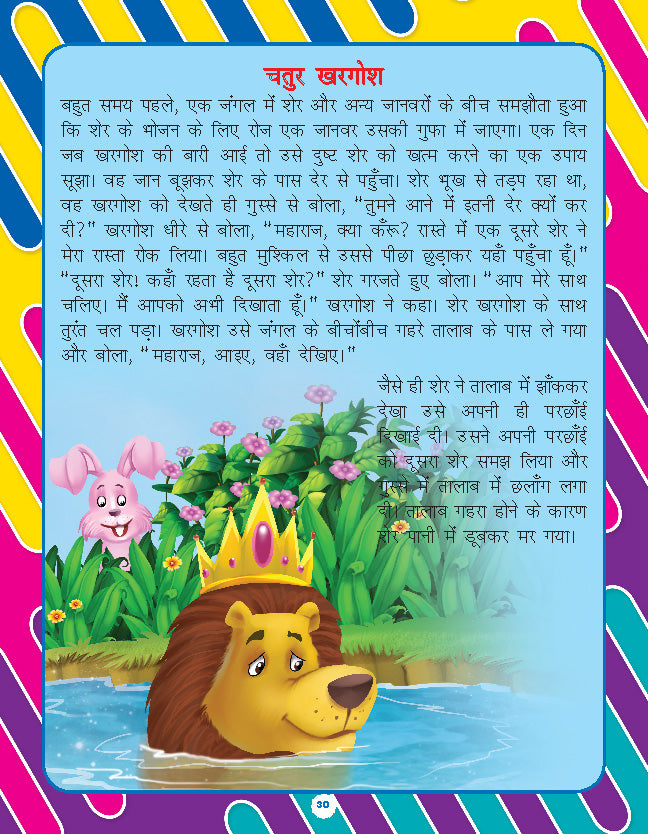 चतुर खरगोश

बहुत समय पहले, एक जंगल में शेर और अन्य जानवरों के बीच समझौता हुआ कि शेर के भोजन के लिए रोज एक जानवर उसकी गुफा में जाएगा। एक दिन जब खरगोश की बारी आई तो उसे दुष्ट शेर को खत्म करने का एक उपाय सूझा। वह जान बूझकर शेर के पास देर से पहुँचा। शेर भूख से तड़प रहा था, वह खरगोश को देखते ही गुस्से से बोला, "तुमने आने में इतनी देर क्यों कर दी?" खरगोश धीरे से बोला, "महाराज, क्या करूँ? रास्ते में एक दूसरे शेर ने मेरा रास्ता रोक लिया। बहुत मुश्किल से उससे पीछा छुड़ाकर यहाँ पहुँचा हूँ।" "दूसरा शेर! कहाँ रहता है दूसरा शेर?" शेर गरजते हुए बोला। "आप मेरे साथ चलिए। मैं आपको अभी दिखाता हूँ।" खरगोश ने कहा। शेर खरगोश के साथ तुरंत चल पड़ा। खरगोश उसे जंगल के बीचोंबीच गहरे तालाब के पास ले गया और बोला, "महाराज, आइए, वहाँ देखिए।"

जैसे ही शेर ने तालाब में झाँककर देखा उसे अपनी ही परछाँई दिखाई दी। उसने अपनी परछाँई को दूसरा शेर समझ लिया और गुस्से में तालाब में छलाँग लगा दी। तालाब गहरा होने के कारण शेर पानी में डूबकर मर गया।

30